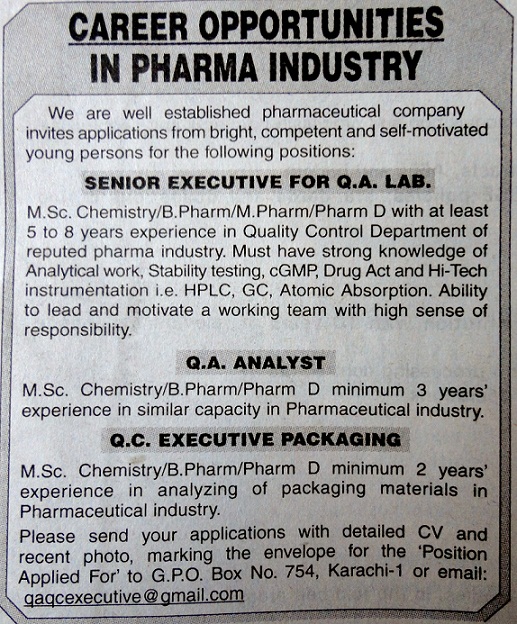 CAREER OPPORTUNITIES IN PHARMA INDUSTRY

We are well established pharmaceutical company invites applications from bright, competent and self-motivated young persons for the following positions:

SENIOR EXECUTIVE FOR Q.A. LAB.

M.Sc. Chemistry/B.Pharm/M.Pharm/Pharm D with at least 5 to 8 years experience in Quality Control Department of reputed pharma industry. Must have strong knowledge of Analytical work, Stability testing, cGMP, Drug Act and Hi-Tech instrumentation i.e. HPLC, GC, Atomic Absorption. Ability to lead and motivate a working team with high sense of responsibility.

Q.A. ANALYST

M.Sc. Chemistry/B.Pharm/Pharm D minimum 3 years' experience in similar capacity in Pharmaceutical industry.

Q.C. EXECUTIVE PACKAGING

M.Sc. Chemistry/B.Pharm/Pharm D minimum 2 years' experience in analyzing of packaging materials in Pharmaceutical industry.

Please send your applications with detailed CV and recent photo, marking the envelope for the 'Position Applied For' to G.P.O. Box No. 754, Karachi-1 or email: qaqcexecutive@gmail.com